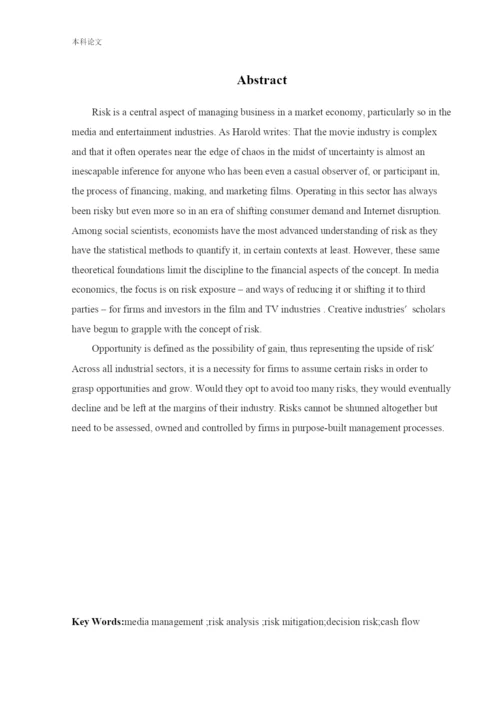 本科论文

Abstract

Risk is a central aspect of managing business in a market economy, particularly so in the media and entertainment industries. As Harold writes: That the movie industry is complex and that it often operates near the edge of chaos in the midst of uncertainty is almost an inescapable inference for anyone who has been even a casual observer of, or participant in, the process of financing, making, and marketing films. Operating in this sector has always been risky but even more so in an era of shifting consumer demand and Internet disruption. Among social scientists, economists have the most advanced understanding of risk as they have the statistical methods to quantify it, in certain contexts at least. However, these same theoretical foundations limit the discipline to the financial aspects of the concept. In media economics, the focus is on risk exposure – and ways of reducing it or shifting it to third parties – for firms and investors in the film and TV industries . Creative industries' scholars have begun to grapple with the concept of risk.

Opportunity is defined as the possibility of gain, thus representing the upside of risk' Across all industrial sectors, it is a necessity for firms to assume certain risks in order to grasp opportunities and grow. Would they opt to avoid too many risks, they would eventually decline and be left at the margins of their industry. Risks cannot be shunned altogether but need to be assessed, owned and controlled by firms in purpose-built management processes.

Key Words:media management ;risk analysis ;risk mitigation;decision risk;cash flow